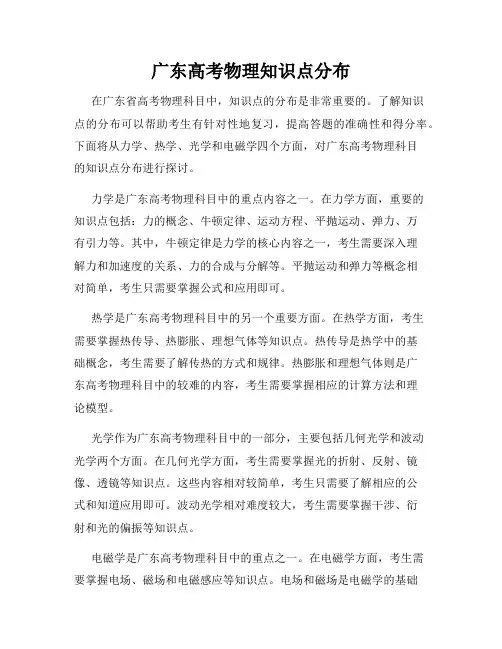 广东高考物理知识点分布

在广东省高考物理科目中，知识点的分布是非常重要的。了解知识点的分布可以帮助考生有针对性地复习，提高答题的准确性和得分率。下面将从力学、热学、光学和电磁学四个方面，对广东高考物理科目的知识点分布进行探讨。

力学是广东高考物理科目中的重点内容之一。在力学方面，重要的知识点包括：力的概念、牛顿定律、运动方程、平抛运动、弹力、万有引力等。其中，牛顿定律是力学的核心内容之一，考生需要深入理解力和加速度的关系、力的合成与分解等。平抛运动和弹力等概念相对简单，考生只需要掌握公式和应用即可。

热学是广东高考物理科目中的另一个重要方面。在热学方面，考生需要掌握热传导、热膨胀、理想气体等知识点。热传导是热学中的基础概念，考生需要了解传热的方式和规律。热膨胀和理想气体则是广东高考物理科目中的较难的内容，考生需要掌握相应的计算方法和理论模型。

光学作为广东高考物理科目中的一部分，主要包括几何光学和波动光学两个方面。在几何光学方面，考生需要掌握光的折射、反射、镜像、透镜等知识点。这些内容相对较简单，考生只需要了解相应的公式和知道应用即可。波动光学相对难度较大，考生需要掌握干涉、衍射和光的偏振等知识点。

电磁学是广东高考物理科目中的重点之一。在电磁学方面，考生需要掌握电场、磁场和电磁感应等知识点。电场和磁场是电磁学的基础